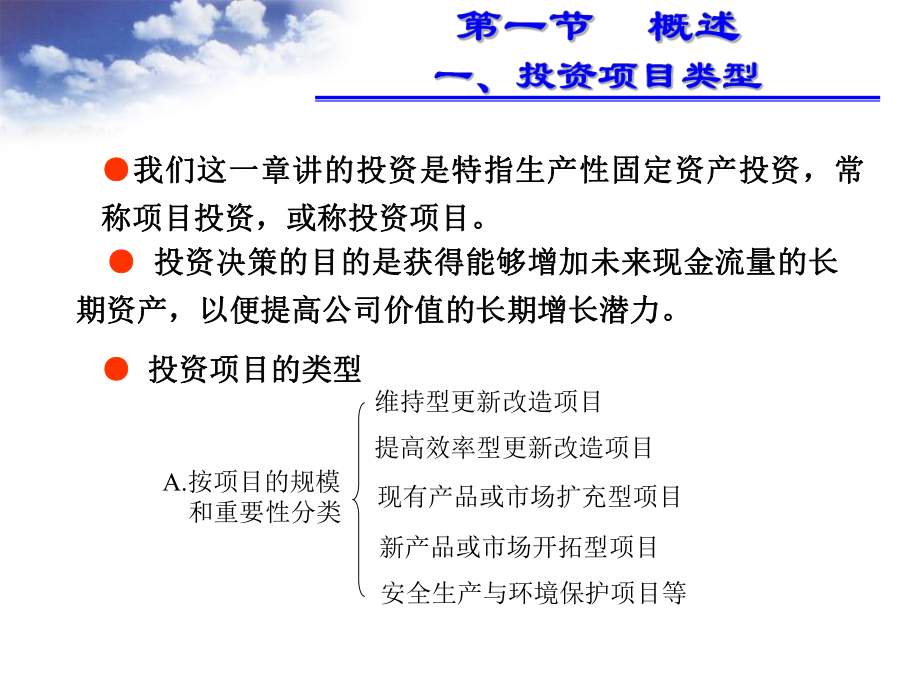 第一节　概述
一、投资项目类型

●我们这一章讲的投资是特指生产性固定资产投资，常称项目投资，或称投资项目。

● 投资决策的目的是获得能够增加未来现金流量的长期资产，以便提高公司价值的长期增长潜力。

● 投资项目的类型

A.按项目的规模和重要性分类

维持型更新改造项目
提高效率型更新改造项目
现有产品或市场扩充型项目
新产品或市场开拓型项目
安全生产与环境保护项目等